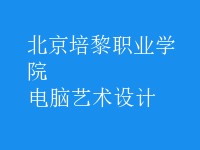 北京培黎职业学院
电脑艺术设计